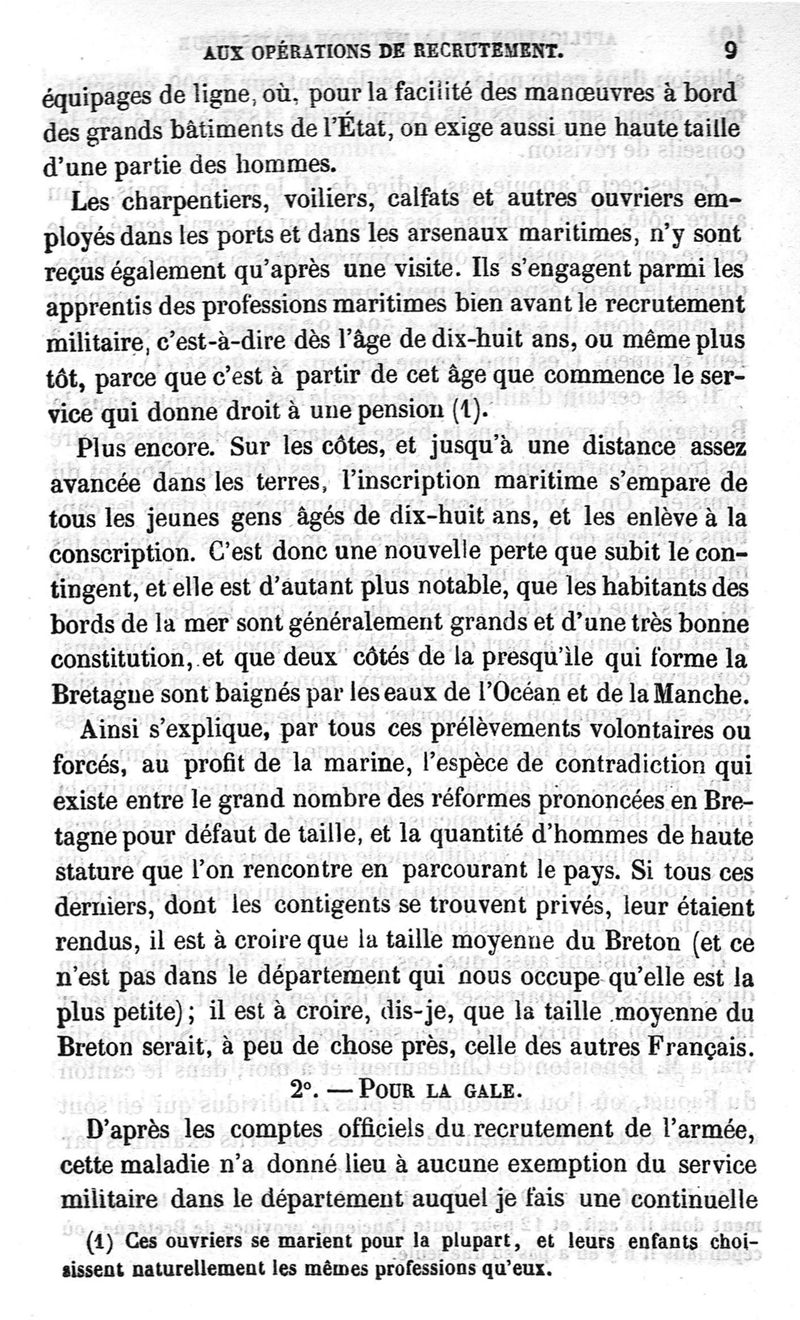 AUX OPÉRATIONS DE RECRUTEMENT. 9

équipages de ligne, où, pour la facilité des manœuvres à bord des grands bâtiments de l'État, on exige aussi une haute taille d'une partie des hommes.

Les charpentiers, voiliers, calfats et autres ouvriers employés dans les ports et dans les arsenaux maritimes, n'y sont reçus également qu'après une visite. Ils s'engagent parmi les apprentis des professions maritimes bien avant le recrutement militaire, c'est-à-dire dès l'âge de dix-huit ans, ou même plus tôt, parce que c'est à partir de cet âge que commence le service qui donne droit à une pension (1).

Plus encore. Sur les côtes, et jusqu'à une distance assez avancée dans les terres, l'inscription maritime s'empare de tous les jeunes gens âgés de dix-huit ans, et les enlève à la conscription. C'est donc une nouvelle perte que subit le contingent, et elle est d'autant plus notable, que les habitants des bords de la mer sont généralement grands et d'une très bonne constitution, et que deux côtés de la presqu'île qui forme la Bretagne sont baignés par les eaux de l'Océan et de la Manche.

Ainsi s'explique, par tous ces prélèvements volontaires ou forcés, au profit de la marine, l'espèce de contradiction qui existe entre le grand nombre des réformes prononcées en Bretagne pour défaut de taille, et la quantité d'hommes de haute stature que l'on rencontre en parcourant le pays. Si tous ces derniers, dont les contigents se trouvent privés, leur étaient rendus, il est à croire que la taille moyenne du Breton (et ce n'est pas dans le département qui nous occupe qu'elle est la plus petite); il est à croire, dis-je, que la taille moyenne du Breton serait, à peu de chose près, celle des autres Français.

2°. — POUR LA GALE.

D'après les comptes officiels du recrutement de l'armée, cette maladie n'a donné lieu à aucune exemption du service militaire dans le département auquel je fais une continuelle

(1) Ces ouvriers se marient pour la plupart, et leurs enfants choisissent naturellement les mêmes professions qu'eux.